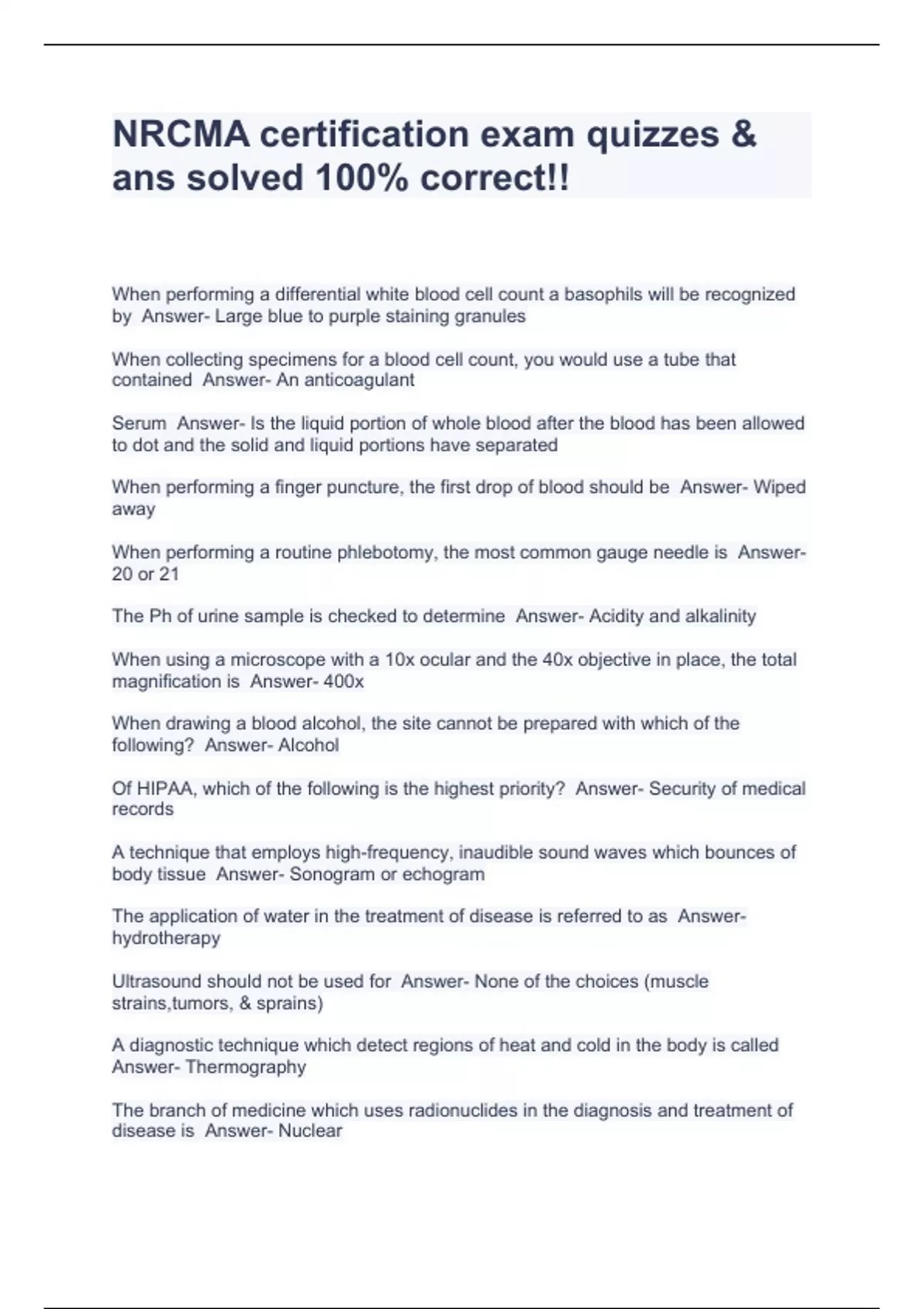 NRCMA certification exam quizzes & ans solved 100% correct!!

When performing a differential white blood cell count a basophils will be recognized by  Answer- Large blue to purple staining granules

When collecting specimens for a blood cell count, you would use a tube that contained  Answer- An anticoagulant

Serum  Answer- Is the liquid portion of whole blood after the blood has been allowed to dot and the solid and liquid portions have separated

When performing a finger puncture, the first drop of blood should be  Answer- Wiped away

When performing a routine phlebotomy, the most common gauge needle is  Answer- 20 or 21

The Ph of urine sample is checked to determine  Answer- Acidity and alkalinity

When using a microscope with a 10x ocular and the 40x objective in place, the total magnification is  Answer- 400x

When drawing a blood alcohol, the site cannot be prepared with which of the following?  Answer- Alcohol

Of HIPAA, which of the following is the highest priority?  Answer- Security of medical records

A technique that employs high-frequency, inaudible sound waves which bounces of body tissue  Answer- Sonogram or echogram

The application of water in the treatment of disease is referred to as  Answer- hydrotherapy

Ultrasound should not be used for  Answer- None of the choices (muscle strains,tumors, & sprains)

A diagnostic technique which detect regions of heat and cold in the body is called Answer- Thermography

The branch of medicine which uses radionuclides in the diagnosis and treatment of disease is  Answer- Nuclear